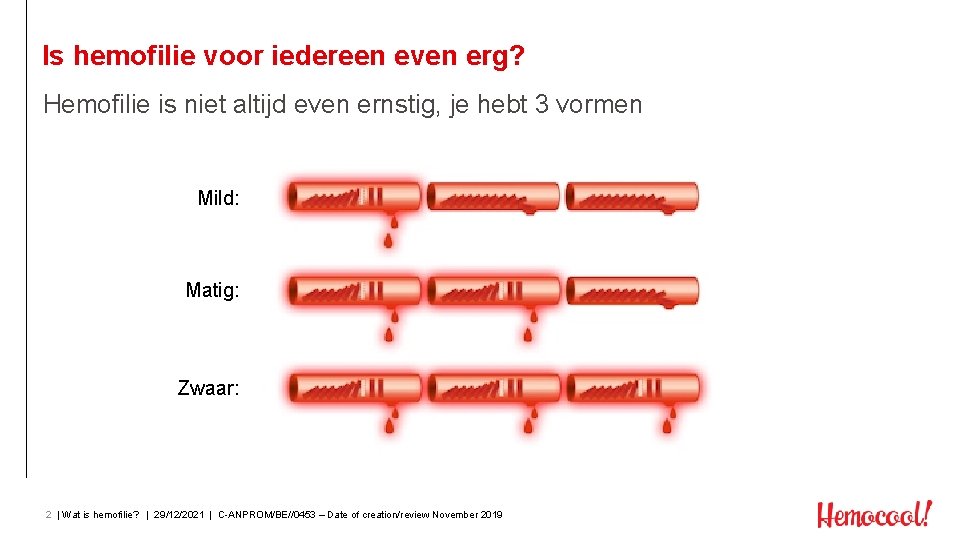 Is hemofilie voor iedereen even erg?

Hemofilie is niet altijd even ernstig, je hebt 3 vormen

Mild:

Matig:

Zwaar:

2 | Wat is hemofilie? | 29/12/2021 | C-ANPROM/BE//0453 – Date of creation/review November 2019

Hemocool!